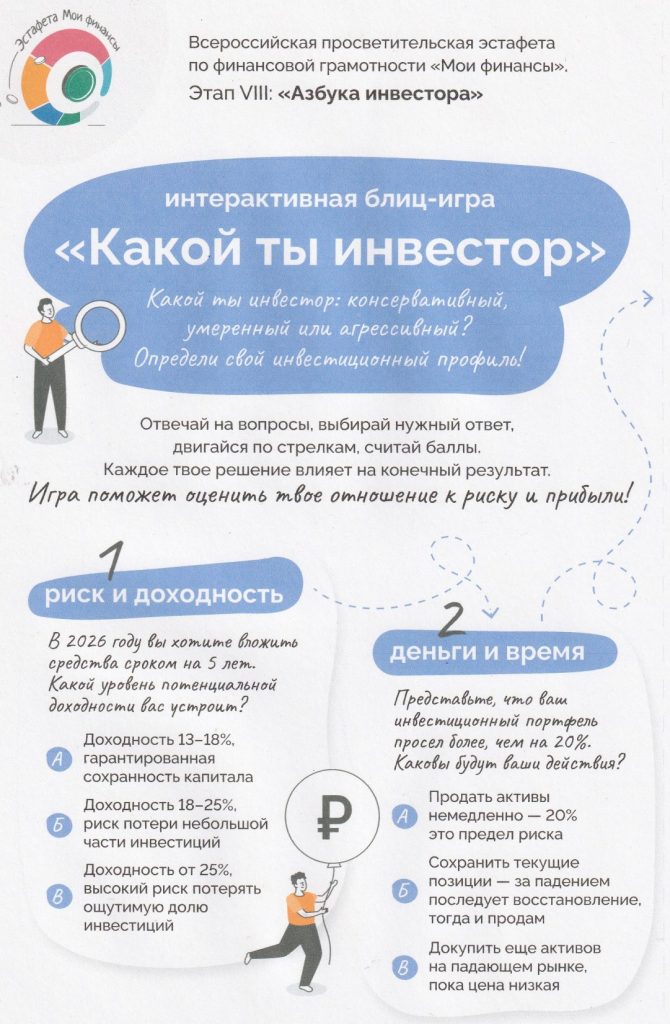 Эстафета Мои финансы

Всероссийская просветительская эстафета по финансовой грамотности «Мои финансы».
Этап VIII: «Азбука инвестора»

интерактивная блиц-игра
«Какой ты инвестор»

Какой ты инвестор: консервативный, умеренный или агрессивный? Определи свой инвестиционный профиль!

Отвечай на вопросы, выбирай нужный ответ, двигайся по стрелкам, считай баллы.
Каждое твое решение влияет на конечный результат.
Игра поможет оценить твое отношение к риску и прибыли!

1
риск и доходность

В 2026 году вы хотите вложить средства сроком на 5 лет. Какой уровень потенциальной доходности вас устроит?

А Доходность 13–18%, гарантированная сохранность капитала

Б Доходность 18–25%, риск потери небольшой части инвестиций

В Доходность от 25%, высокий риск потерять ощутимую долю инвестиций

₽

2
деньги и время

Представьте, что ваш инвестиционный портфель просел более, чем на 20%. Каковы будут ваши действия?

А Продать активы немедленно — 20% это предел риска

Б Сохранить текущие позиции — за падением последует восстановление, тогда и продам

В Докупить еще активов на падающем рынке, пока цена низкая